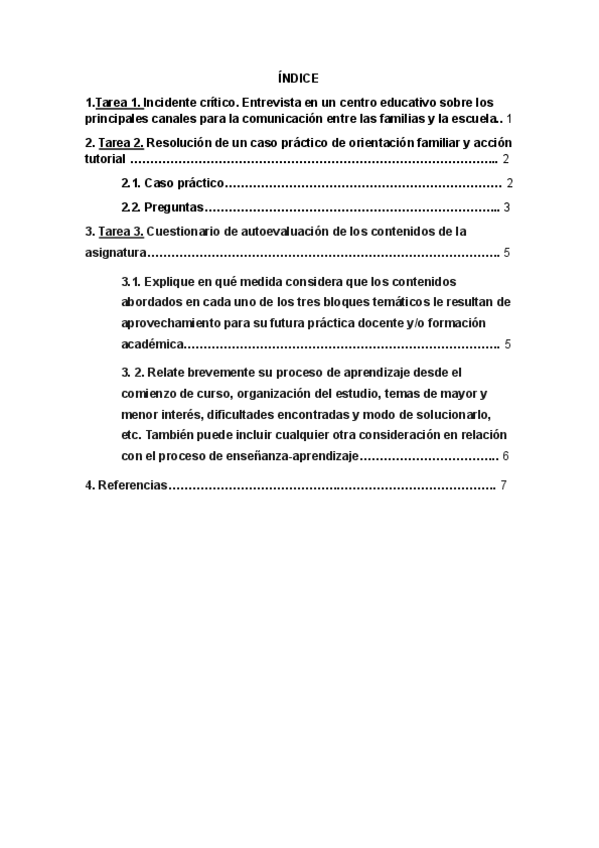 ÍNDICE

1.Tarea 1. Incidente crítico. Entrevista en un centro educativo sobre los principales canales para la comunicación entre las familias y la escuela.. 1

2. Tarea 2. Resolución de un caso práctico de orientación familiar y acción tutorial ……………………………………………………………………………….. 2

2.1. Caso práctico…………………………………………………………… 2

2.2. Preguntas……………………………………………………………….. 3

3. Tarea 3. Cuestionario de autoevaluación de los contenidos de la asignatura……………………………………………………………………………. 5

3.1. Explique en qué medida considera que los contenidos abordados en cada uno de los tres bloques temáticos le resultan de aprovechamiento para su futura práctica docente y/o formación académica……………………………………………………………………. 5

3. 2. Relate brevemente su proceso de aprendizaje desde el comienzo de curso, organización del estudio, temas de mayor y menor interés, dificultades encontradas y modo de solucionarlo, etc. También puede incluir cualquier otra consideración en relación con el proceso de enseñanza-aprendizaje……………………………. 6

4. Referencias………………………………………………………………………. 7